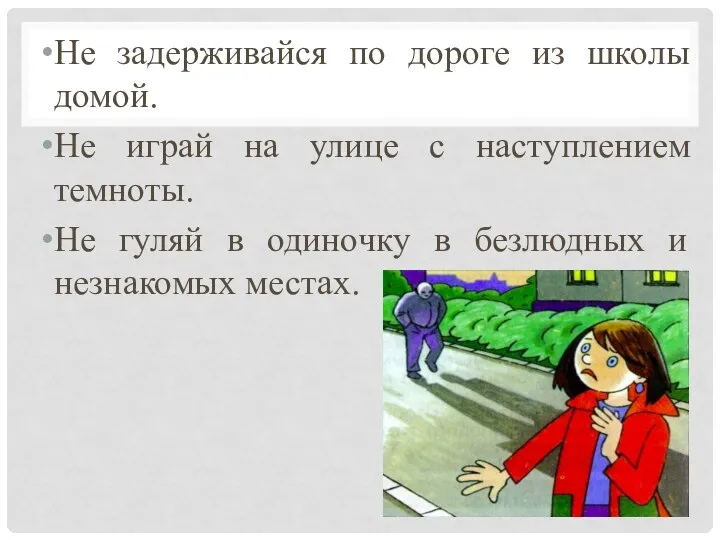 •Не задерживайся по дороге из школы домой.

•Не играй на улице с наступлением темноты.

•Не гуляй в одиночку в безлюдных и незнакомых местах.